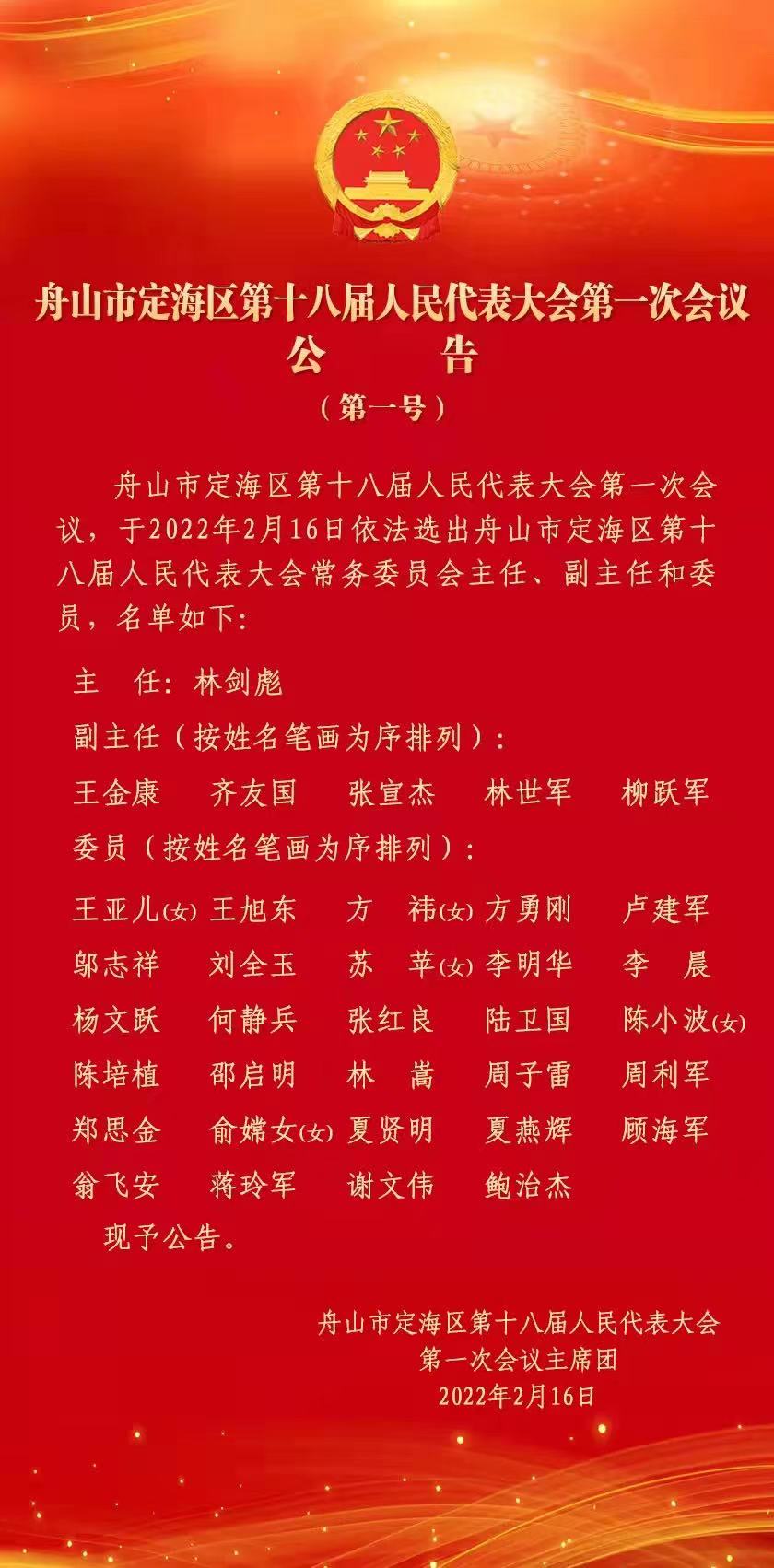 舟山市定海区第十八届人民代表大会第一次会议
公 告
（第一号）

舟山市定海区第十八届人民代表大会第一次会议，于2022年2月16日依法选出舟山市定海区第十八届人民代表大会常务委员会主任、副主任和委员，名单如下：

主 任：林剑彪
副主任（按姓名笔画为序排列）：
王金康 齐友国 张宣杰 林世军 柳跃军
委员（按姓名笔画为序排列）：
王亚儿(女) 王旭东 方 祎(女) 方勇刚 卢建军
邬志祥 刘全玉 苏 苹(女) 李明华 李 晨
杨文跃 何静兵 张红良 陆卫国 陈小波(女)
陈培植 邵启明 林 嵩 周子雷 周利军
郑思金 俞嫦女(女) 夏贤明 夏燕辉 顾海军
翁飞安 蒋玲军 谢文伟 鲍治杰

现予公告。

舟山市定海区第十八届人民代表大会
第一次会议主席团
2022年2月16日